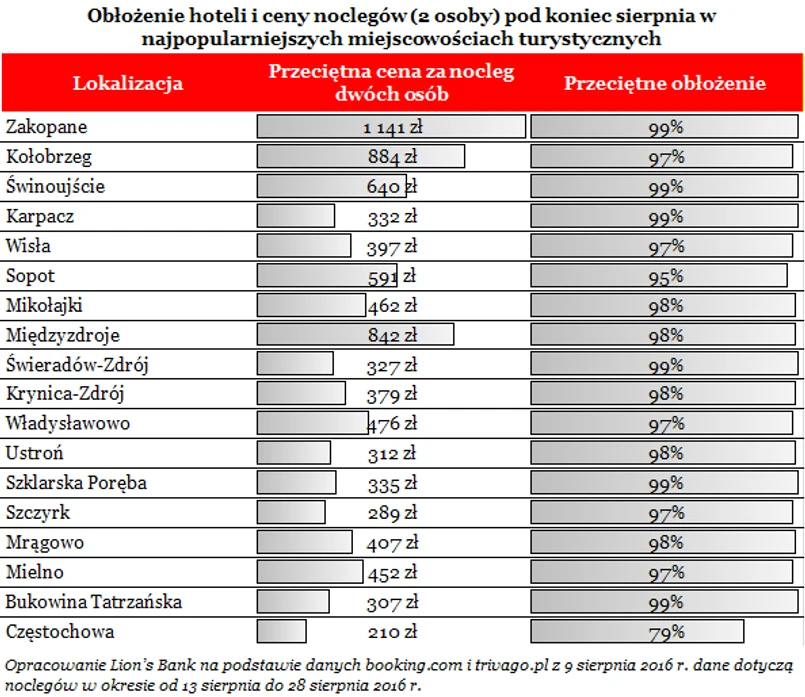 Obłożenie hoteli i ceny noclegów (2 osoby) pod koniec sierpnia w najpopularniejszych miejscowościach turystycznych

| Lokalizacja | Przeciętna cena za nocleg dwóch osób | Przeciętne obłożenie |
|---|---|---|
| Zakopane | 1 141 zł | 99% |
| Kołobrzeg | 884 zł | 97% |
| Świnoujście | 640 zł | 99% |
| Karpacz | 332 zł | 99% |
| Wisła | 397 zł | 97% |
| Sopot | 591 zł | 95% |
| Mikołajki | 462 zł | 98% |
| Międzyzdroje | 842 zł | 98% |
| Świeradów-Zdrój | 327 zł | 99% |
| Krynica-Zdrój | 379 zł | 98% |
| Władysławowo | 476 zł | 97% |
| Ustroń | 312 zł | 98% |
| Szklarska Poręba | 335 zł | 99% |
| Szczyrk | 289 zł | 97% |
| Mrągowo | 407 zł | 98% |
| Mielno | 452 zł | 97% |
| Bukowina Tatrzańska | 307 zł | 99% |
| Częstochowa | 210 zł | 79% |

Opracowanie Lion's Bank na podstawie danych booking.com i trivago.pl z 9 sierpnia 2016 r. dane dotyczą noclegów w okresie od 13 sierpnia do 28 sierpnia 2016 r.